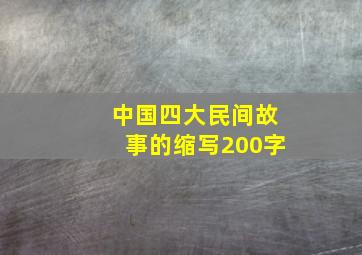 中国四大民间故事的缩写200字